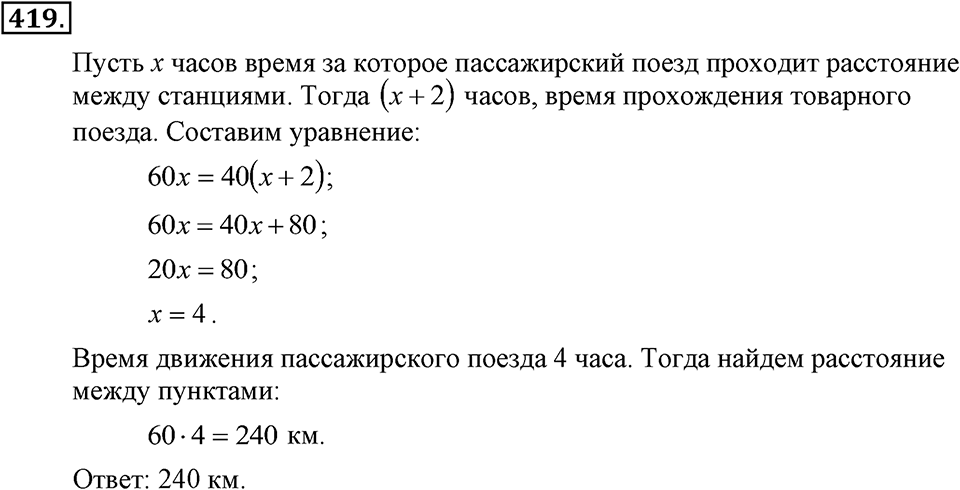 419.

Пусть $x$ часов время за которое пассажирский поезд проходит расстояние между станциями. Тогда $(x+2)$ часов, время прохождения товарного поезда. Составим уравнение:

$60x = 40(x+2)$;

$60x = 40x + 80$;

$20x = 80$;

$x = 4$.

Время движения пассажирского поезда 4 часа. Тогда найдем расстояние между пунктами:

$60 \cdot 4 = 240$ км.

Ответ: 240 км.